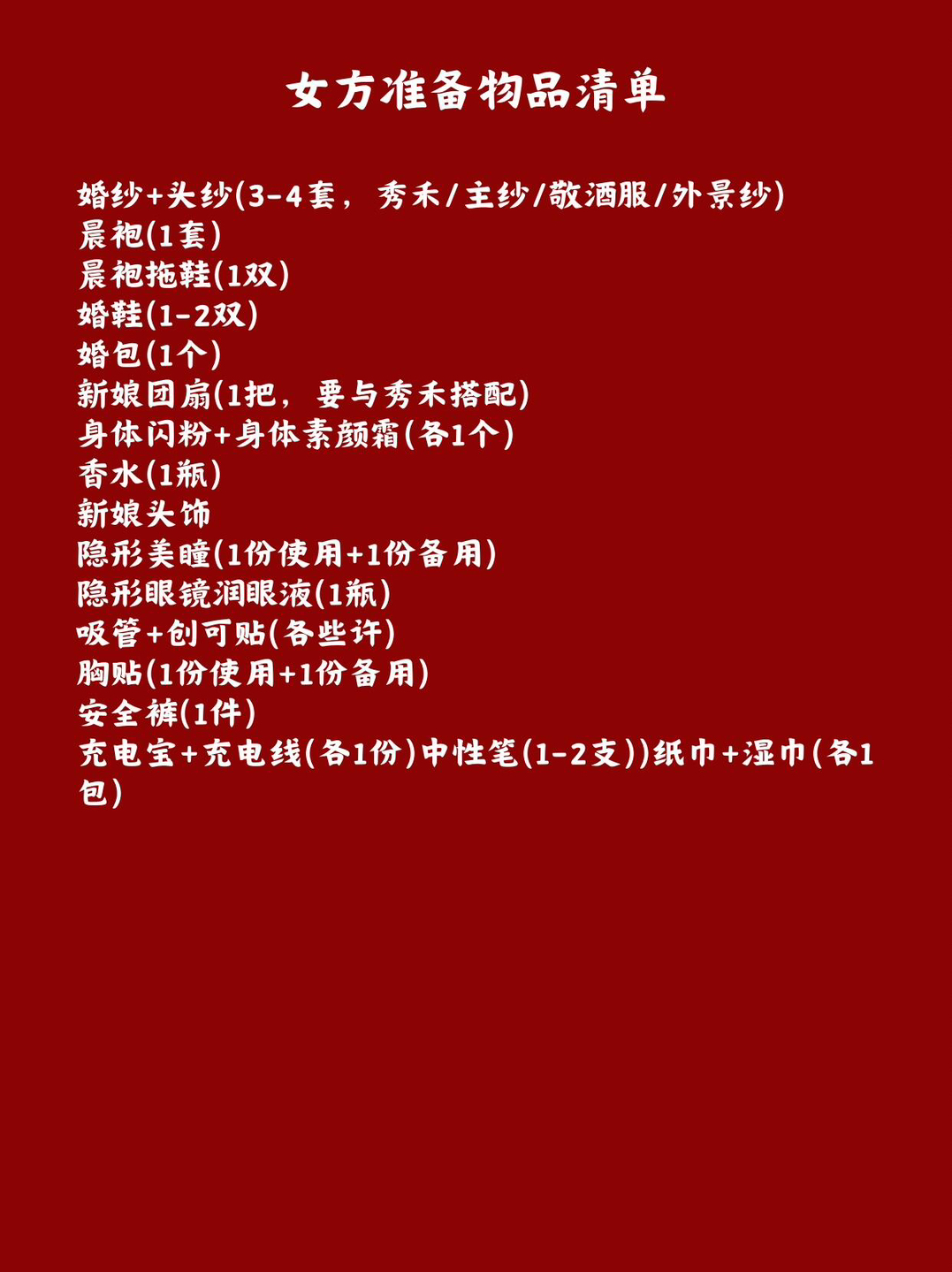 女方准备物品清单

婚纱+头纱(3-4套，秀禾/主纱/敬酒服/外景纱)
晨袍(1套)
晨袍拖鞋(1双)
婚鞋(1-2双)
婚包(1个)
新娘团扇(1把，要与秀禾搭配)
身体闪粉+身体素颜霜(各1个)
香水(1瓶)
新娘头饰
隐形美瞳(1份使用+1份备用)
隐形眼镜润眼液(1瓶)
吸管+创可贴(各些许)
胸贴(1份使用+1份备用)
安全裤(1件)
充电宝+充电线(各1份)中性笔(1-2支))纸巾+湿巾(各1包)